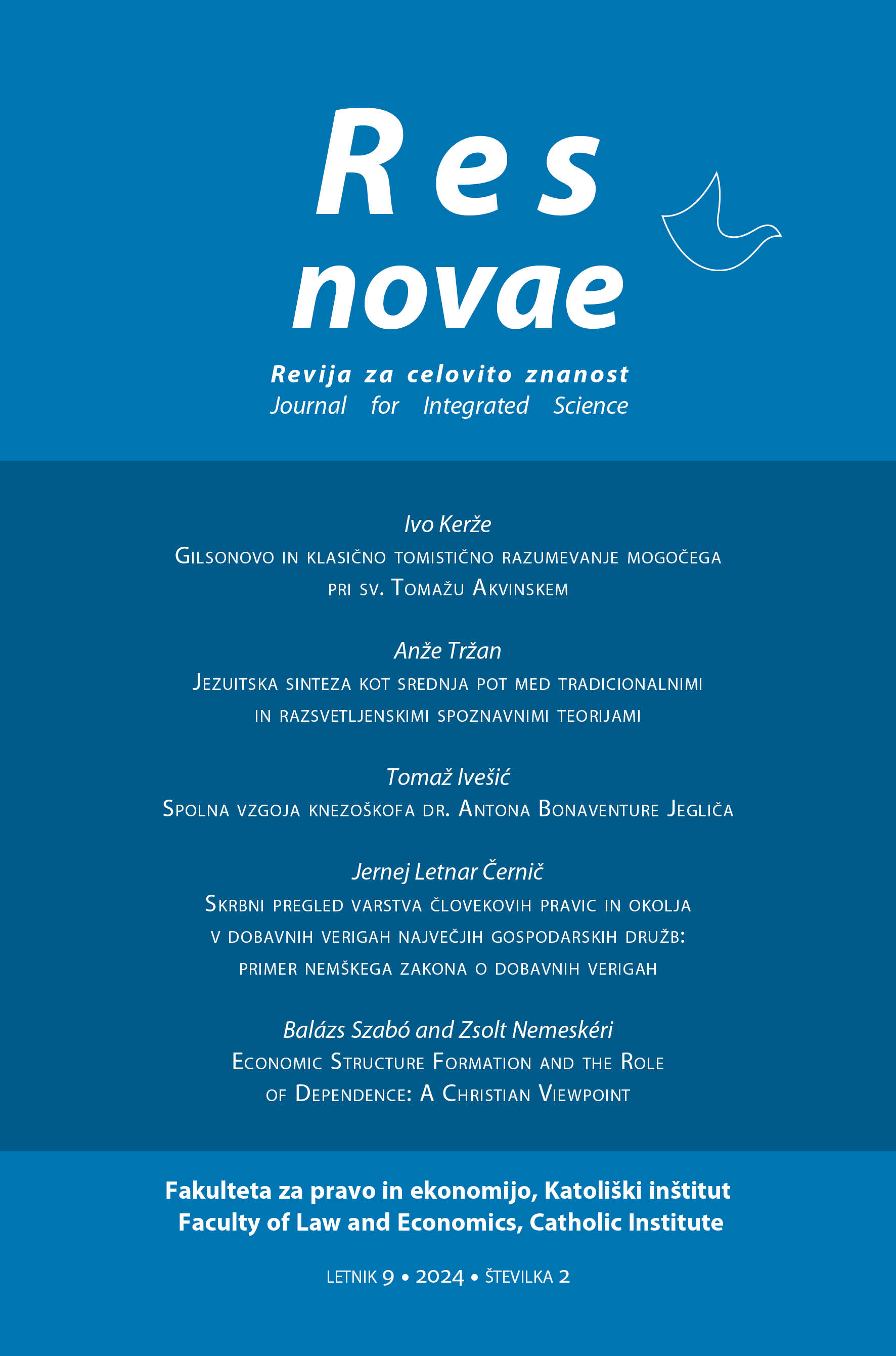 Res
novae

Revija za celovito znanost
Journal for Integrated Science

Ivo Kerže
Gilsonovo in klasično tomistično razumevanje mogočega pri sv. Tomažu Akvinskem

Anže Tržan
Jezuitska sinteza kot srednja pot med tradicionalnimi in razsvetljenskimi spoznavnimi teorijami

Tomaž Ivešić
Spolna vzgoja knezoškofa dr. Antona Bonaventure Jegliča

Jernej Letnar Černič
Skrbni pregled varstva človekovih pravic in okolja v dobavnih verigah največjih gospodarskih družb: primer nemškega zakona o dobavnih verigah

Balázs Szabó and Zsolt Nemeskéri
Economic Structure Formation and the Role of Dependence: A Christian Viewpoint

Fakulteta za pravo in ekonomijo, Katoliški inštitut
Faculty of Law and Economics, Catholic Institute

LETNIK 9 • 2024 • ŠTEVILKA 2